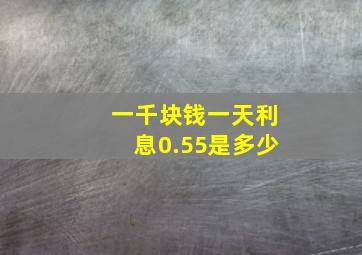 一千块钱一天利息0.55是多少